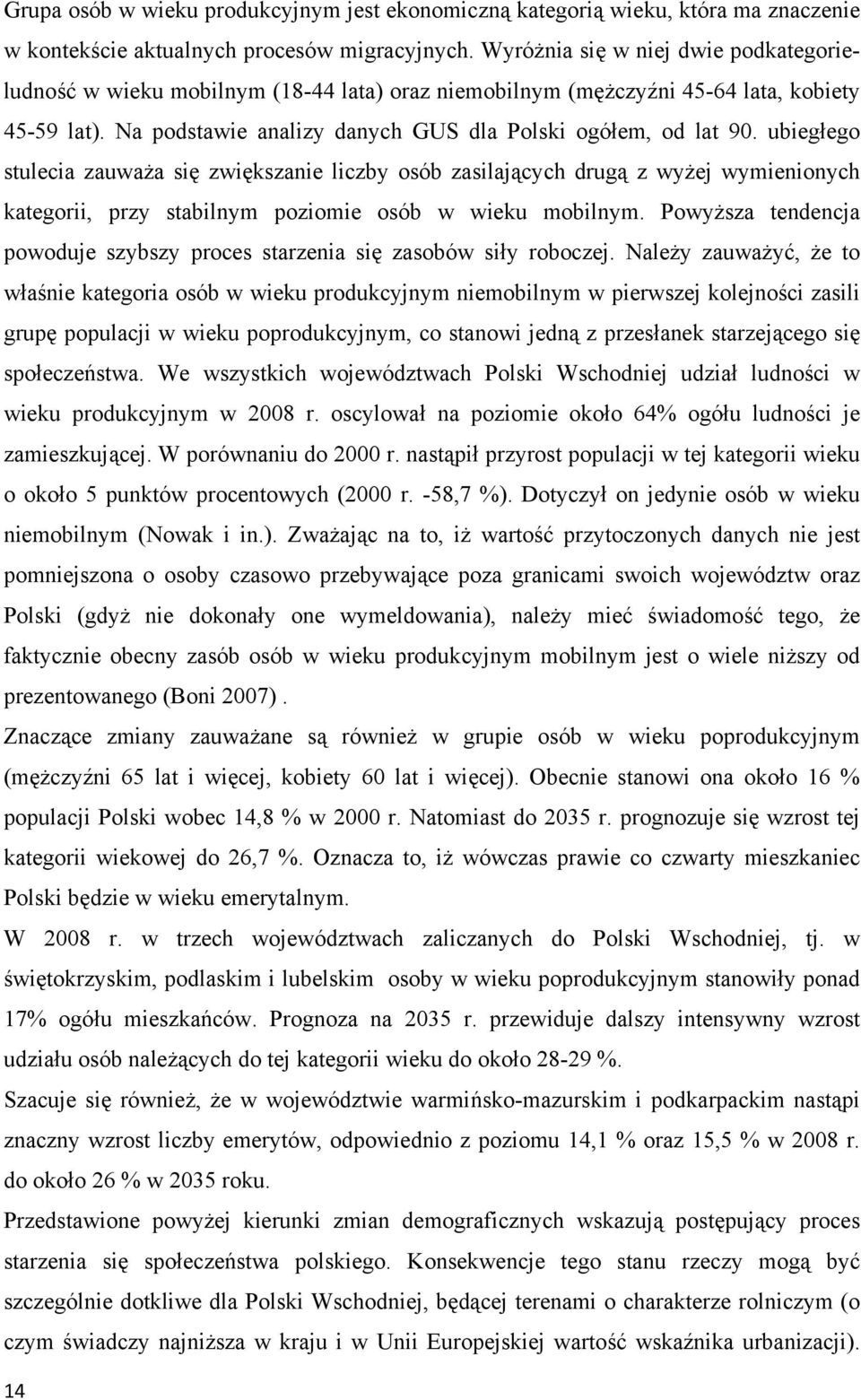 Grupa osób w wieku produkcyjnym jest ekonomiczną kategorią wieku, która ma znaczenie w kontekście aktualnych procesów migracyjnych. Wyróżnia się w niej dwie podkategorie-ludność w wieku mobilnym (18-44 lata) oraz niemobilnym (mężczyźni 45-64 lata, kobiety 45-59 lat). Na podstawie analizy danych GUS dla Polski ogółem, od lat 90. ubiegłego stulecia zauważa się zwiększanie liczby osób zasilających drugą z wyżej wymienionych kategorii, przy stabilnym poziomie osób w wieku mobilnym. Powyższa tendencja powoduje szybszy proces starzenia się zasobów siły roboczej. Należy zauważyć, że to właśnie kategoria osób w wieku produkcyjnym niemobilnym w pierwszej kolejności zasili grupę populacji w wieku poprodukcyjnym, co stanowi jedną z przesłanek starzejącego się społeczeństwa. We wszystkich województwach Polski Wschodniej udział ludności w wieku produkcyjnym w 2008 r. oscylował na poziomie około 64% ogółu ludności je zamieszkującej. W porównaniu do 2000 r. nastąpił przyrost populacji w tej kategorii wieku o około 5 punktów procentowych (2000 r. -58,7 %). Dotyczył on jedynie osób w wieku niemobilnym (Nowak i in.). Zważając na to, iż wartość przytoczonych danych nie jest pomniejszona o osoby czasowo przebywające poza granicami swoich województw oraz Polski (gdyż nie dokonały one wymeldowania), należy mieć świadomość tego, że faktycznie obecny zasób osób w wieku produkcyjnym mobilnym jest o wiele niższy od prezentowanego (Boni 2007) .

Znaczące zmiany zauważane są również w grupie osób w wieku poprodukcyjnym (mężczyźni 65 lat i więcej, kobiety 60 lat i więcej). Obecnie stanowi ona około 16 % populacji Polski wobec 14,8 % w 2000 r. Natomiast do 2035 r. prognozuje się wzrost tej kategorii wiekowej do 26,7 %. Oznacza to, iż wówczas prawie co czwarty mieszkaniec Polski będzie w wieku emerytalnym.

W 2008 r. w trzech województwach zaliczanych do Polski Wschodniej, tj. w świętokrzyskim, podlaskim i lubelskim osoby w wieku poprodukcyjnym stanowiły ponad 17% ogółu mieszkańców. Prognoza na 2035 r. przewiduje dalszy intensywny wzrost udziału osób należących do tej kategorii wieku do około 28-29 %.

Szacuje się również, że w województwie warmińsko-mazurskim i podkarpackim nastąpi znaczny wzrost liczby emerytów, odpowiednio z poziomu 14,1 % oraz 15,5 % w 2008 r. do około 26 % w 2035 roku.

Przedstawione powyżej kierunki zmian demograficznych wskazują postępujący proces starzenia się społeczeństwa polskiego. Konsekwencje tego stanu rzeczy mogą być szczególnie dotkliwe dla Polski Wschodniej, będącej terenami o charakterze rolniczym (o czym świadczy najniższa w kraju i w Unii Europejskiej wartość wskaźnika urbanizacji).

14